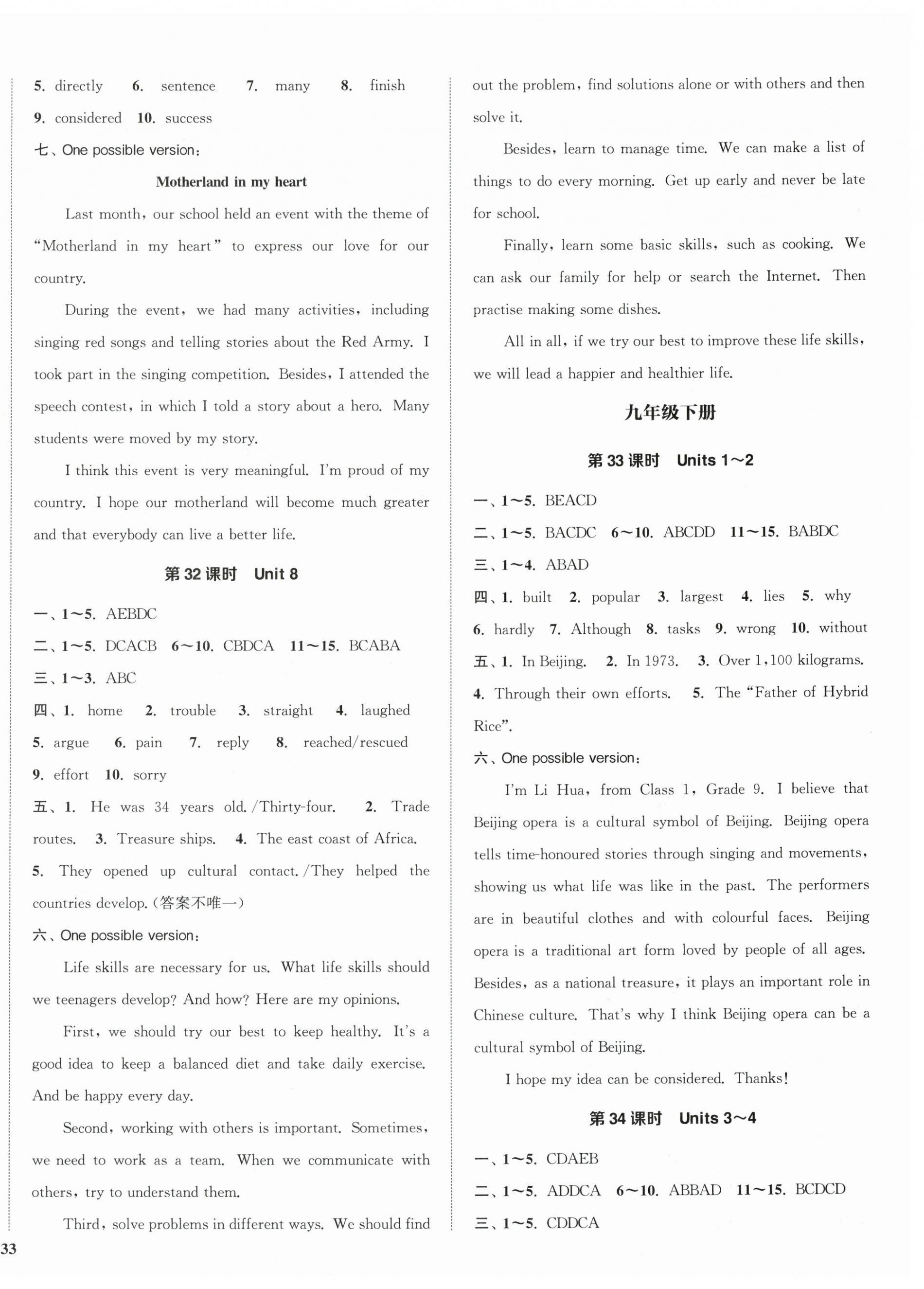 5. directly 6. sentence 7. many 8. finish
9. considered 10. success
七、One possible version:

Motherland in my heart

Last month, our school held an event with the theme of "Motherland in my heart" to express our love for our country.

During the event, we had many activities, including singing red songs and telling stories about the Red Army. I took part in the singing competition. Besides, I attended the speech contest, in which I told a story about a hero. Many students were moved by my story.

I think this event is very meaningful. I'm proud of my country. I hope our motherland will become much greater and that everybody can live a better life.

第 32 课时 Unit 8

一、1~5. AEBDC
二、1~5. DCACB 6~10. CBDCA 11~15. BCABA
三、1~3. ABC
四、1. home 2. trouble 3. straight 4. laughed
5. argue 6. pain 7. reply 8. reached/rescued
9. effort 10. sorry
五、1. He was 34 years old./Thirty-four. 2. Trade routes. 3. Treasure ships. 4. The east coast of Africa.
5. They opened up cultural contact./They helped the countries develop.(答案不唯一)
六、One possible version:

Life skills are necessary for us. What life skills should we teenagers develop? And how? Here are my opinions.

First, we should try our best to keep healthy. It's a good idea to keep a balanced diet and take daily exercise. And be happy every day.

Second, working with others is important. Sometimes, we need to work as a team. When we communicate with others, try to understand them.

Third, solve problems in different ways. We should find out the problem, find solutions alone or with others and then solve it.

Besides, learn to manage time. We can make a list of things to do every morning. Get up early and never be late for school.

Finally, learn some basic skills, such as cooking. We can ask our family for help or search the Internet. Then practise making some dishes.

All in all, if we try our best to improve these life skills, we will lead a happier and healthier life.

九年级下册

第 33 课时 Units 1~2

一、1~5. BEACD
二、1~5. BACDC 6~10. ABCDD 11~15. BABDC
三、1~4. ABAD
四、1. built 2. popular 3. largest 4. lies 5. why
6. hardly 7. Although 8. tasks 9. wrong 10. without
五、1. In Beijing. 2. In 1973. 3. Over 1,100 kilograms.
4. Through their own efforts. 5. The "Father of Hybrid Rice".
六、One possible version:

I'm Li Hua, from Class 1, Grade 9. I believe that Beijing opera is a cultural symbol of Beijing. Beijing opera tells time-honoured stories through singing and movements, showing us what life was like in the past. The performers are in beautiful clothes and with colourful faces. Beijing opera is a traditional art form loved by people of all ages. Besides, as a national treasure, it plays an important role in Chinese culture. That's why I think Beijing opera can be a cultural symbol of Beijing.

I hope my idea can be considered. Thanks!

第 34 课时 Units 3~4

一、1~5. CDAEB
二、1~5. ADDCA 6~10. ABBAD 11~15. BCDCD
三、1~5. CDDCA

33